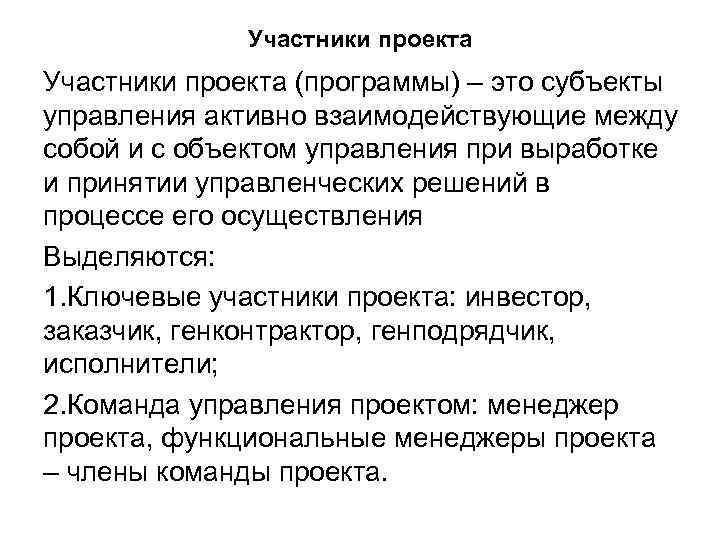 Участники проекта

Участники проекта (программы) – это субъекты управления активно взаимодействующие между собой и с объектом управления при выработке и принятии управленческих решений в процессе его осуществления

Выделяются:

1.Ключевые участники проекта: инвестор, заказчик, генконтрактор, генподрядчик, исполнители;

2.Команда управления проектом: менеджер проекта, функциональные менеджеры проекта – члены команды проекта.